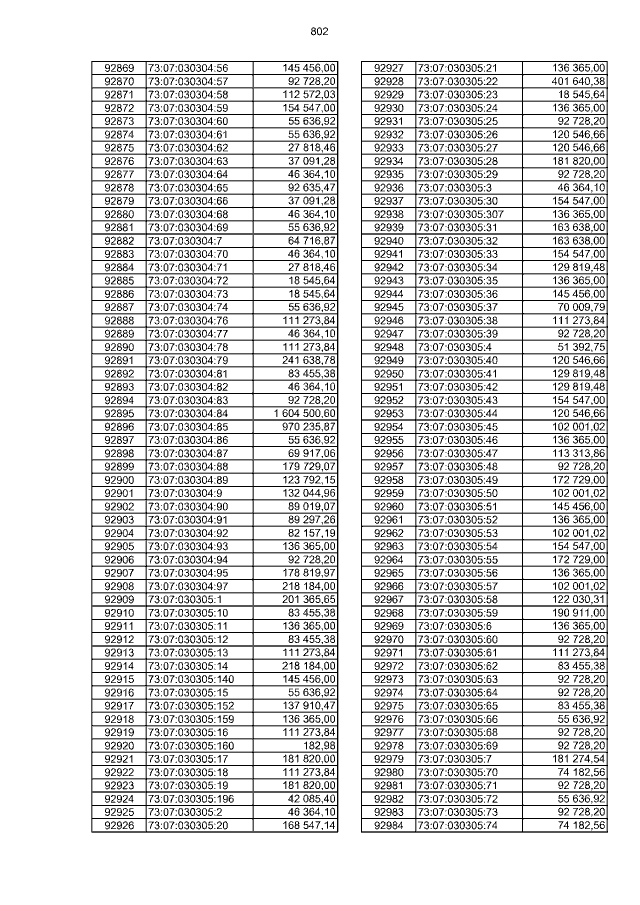 802

| 92869 | 73:07:030304:56 | 145 456,00 |
|---|---|---|
| 92870 | 73:07:030304:57 | 92 728,20 |
| 92871 | 73:07:030304:58 | 112 572,03 |
| 92872 | 73:07:030304:59 | 154 547,00 |
| 92873 | 73:07:030304:60 | 55 636,92 |
| 92874 | 73:07:030304:61 | 55 636,92 |
| 92875 | 73:07:030304:62 | 27 818,46 |
| 92876 | 73:07:030304:63 | 37 091,28 |
| 92877 | 73:07:030304:64 | 46 364,10 |
| 92878 | 73:07:030304:65 | 92 635,47 |
| 92879 | 73:07:030304:66 | 37 091,28 |
| 92880 | 73:07:030304:68 | 46 364,10 |
| 92881 | 73:07:030304:69 | 55 636,92 |
| 92882 | 73:07:030304:7 | 64 716,87 |
| 92883 | 73:07:030304:70 | 46 364,10 |
| 92884 | 73:07:030304:71 | 27 818,46 |
| 92885 | 73:07:030304:72 | 18 545,64 |
| 92886 | 73:07:030304:73 | 18 545,64 |
| 92887 | 73:07:030304:74 | 55 636,92 |
| 92888 | 73:07:030304:76 | 111 273,84 |
| 92889 | 73:07:030304:77 | 46 364,10 |
| 92890 | 73:07:030304:78 | 111 273,84 |
| 92891 | 73:07:030304:79 | 241 638,78 |
| 92892 | 73:07:030304:81 | 83 455,38 |
| 92893 | 73:07:030304:82 | 46 364,10 |
| 92894 | 73:07:030304:83 | 92 728,20 |
| 92895 | 73:07:030304:84 | 1 604 500,60 |
| 92896 | 73:07:030304:85 | 970 235,87 |
| 92897 | 73:07:030304:86 | 55 636,92 |
| 92898 | 73:07:030304:87 | 69 917,06 |
| 92899 | 73:07:030304:88 | 179 729,07 |
| 92900 | 73:07:030304:89 | 123 792,15 |
| 92901 | 73:07:030304:9 | 132 044,96 |
| 92902 | 73:07:030304:90 | 89 019,07 |
| 92903 | 73:07:030304:91 | 89 297,26 |
| 92904 | 73:07:030304:92 | 82 157,19 |
| 92905 | 73:07:030304:93 | 136 365,00 |
| 92906 | 73:07:030304:94 | 92 728,20 |
| 92907 | 73:07:030304:95 | 178 819,97 |
| 92908 | 73:07:030304:97 | 218 184,00 |
| 92909 | 73:07:030305:1 | 201 365,65 |
| 92910 | 73:07:030305:10 | 83 455,38 |
| 92911 | 73:07:030305:11 | 136 365,00 |
| 92912 | 73:07:030305:12 | 83 455,38 |
| 92913 | 73:07:030305:13 | 111 273,84 |
| 92914 | 73:07:030305:14 | 218 184,00 |
| 92915 | 73:07:030305:140 | 145 456,00 |
| 92916 | 73:07:030305:15 | 55 636,92 |
| 92917 | 73:07:030305:152 | 137 910,47 |
| 92918 | 73:07:030305:159 | 136 365,00 |
| 92919 | 73:07:030305:16 | 111 273,84 |
| 92920 | 73:07:030305:160 | 182,98 |
| 92921 | 73:07:030305:17 | 181 820,00 |
| 92922 | 73:07:030305:18 | 111 273,84 |
| 92923 | 73:07:030305:19 | 181 820,00 |
| 92924 | 73:07:030305:196 | 42 085,40 |
| 92925 | 73:07:030305:2 | 46 364,10 |
| 92926 | 73:07:030305:20 | 168 547,14 |

| 92927 | 73:07:030305:21 | 136 365,00 |
|---|---|---|
| 92928 | 73:07:030305:22 | 401 640,38 |
| 92929 | 73:07:030305:23 | 18 545,64 |
| 92930 | 73:07:030305:24 | 136 365,00 |
| 92931 | 73:07:030305:25 | 92 728,20 |
| 92932 | 73:07:030305:26 | 120 546,66 |
| 92933 | 73:07:030305:27 | 120 546,66 |
| 92934 | 73:07:030305:28 | 181 820,00 |
| 92935 | 73:07:030305:29 | 92 728,20 |
| 92936 | 73:07:030305:3 | 46 364,10 |
| 92937 | 73:07:030305:30 | 154 547,00 |
| 92938 | 73:07:030305:307 | 136 365,00 |
| 92939 | 73:07:030305:31 | 163 638,00 |
| 92940 | 73:07:030305:32 | 163 638,00 |
| 92941 | 73:07:030305:33 | 154 547,00 |
| 92942 | 73:07:030305:34 | 129 819,48 |
| 92943 | 73:07:030305:35 | 136 365,00 |
| 92944 | 73:07:030305:36 | 145 456,00 |
| 92945 | 73:07:030305:37 | 70 009,79 |
| 92946 | 73:07:030305:38 | 111 273,84 |
| 92947 | 73:07:030305:39 | 92 728,20 |
| 92948 | 73:07:030305:4 | 51 392,75 |
| 92949 | 73:07:030305:40 | 120 546,66 |
| 92950 | 73:07:030305:41 | 129 819,48 |
| 92951 | 73:07:030305:42 | 129 819,48 |
| 92952 | 73:07:030305:43 | 154 547,00 |
| 92953 | 73:07:030305:44 | 120 546,66 |
| 92954 | 73:07:030305:45 | 102 001,02 |
| 92955 | 73:07:030305:46 | 136 365,00 |
| 92956 | 73:07:030305:47 | 113 313,86 |
| 92957 | 73:07:030305:48 | 92 728,20 |
| 92958 | 73:07:030305:49 | 172 729,00 |
| 92959 | 73:07:030305:50 | 102 001,02 |
| 92960 | 73:07:030305:51 | 145 456,00 |
| 92961 | 73:07:030305:52 | 136 365,00 |
| 92962 | 73:07:030305:53 | 102 001,02 |
| 92963 | 73:07:030305:54 | 154 547,00 |
| 92964 | 73:07:030305:55 | 172 729,00 |
| 92965 | 73:07:030305:56 | 136 365,00 |
| 92966 | 73:07:030305:57 | 102 001,02 |
| 92967 | 73:07:030305:58 | 122 030,31 |
| 92968 | 73:07:030305:59 | 190 911,00 |
| 92969 | 73:07:030305:6 | 136 365,00 |
| 92970 | 73:07:030305:60 | 92 728,20 |
| 92971 | 73:07:030305:61 | 111 273,84 |
| 92972 | 73:07:030305:62 | 83 455,38 |
| 92973 | 73:07:030305:63 | 92 728,20 |
| 92974 | 73:07:030305:64 | 92 728,20 |
| 92975 | 73:07:030305:65 | 83 455,38 |
| 92976 | 73:07:030305:66 | 55 636,92 |
| 92977 | 73:07:030305:68 | 92 728,20 |
| 92978 | 73:07:030305:69 | 92 728,20 |
| 92979 | 73:07:030305:7 | 181 274,54 |
| 92980 | 73:07:030305:70 | 74 182,56 |
| 92981 | 73:07:030305:71 | 92 728,20 |
| 92982 | 73:07:030305:72 | 55 636,92 |
| 92983 | 73:07:030305:73 | 92 728,20 |
| 92984 | 73:07:030305:74 | 74 182,56 |